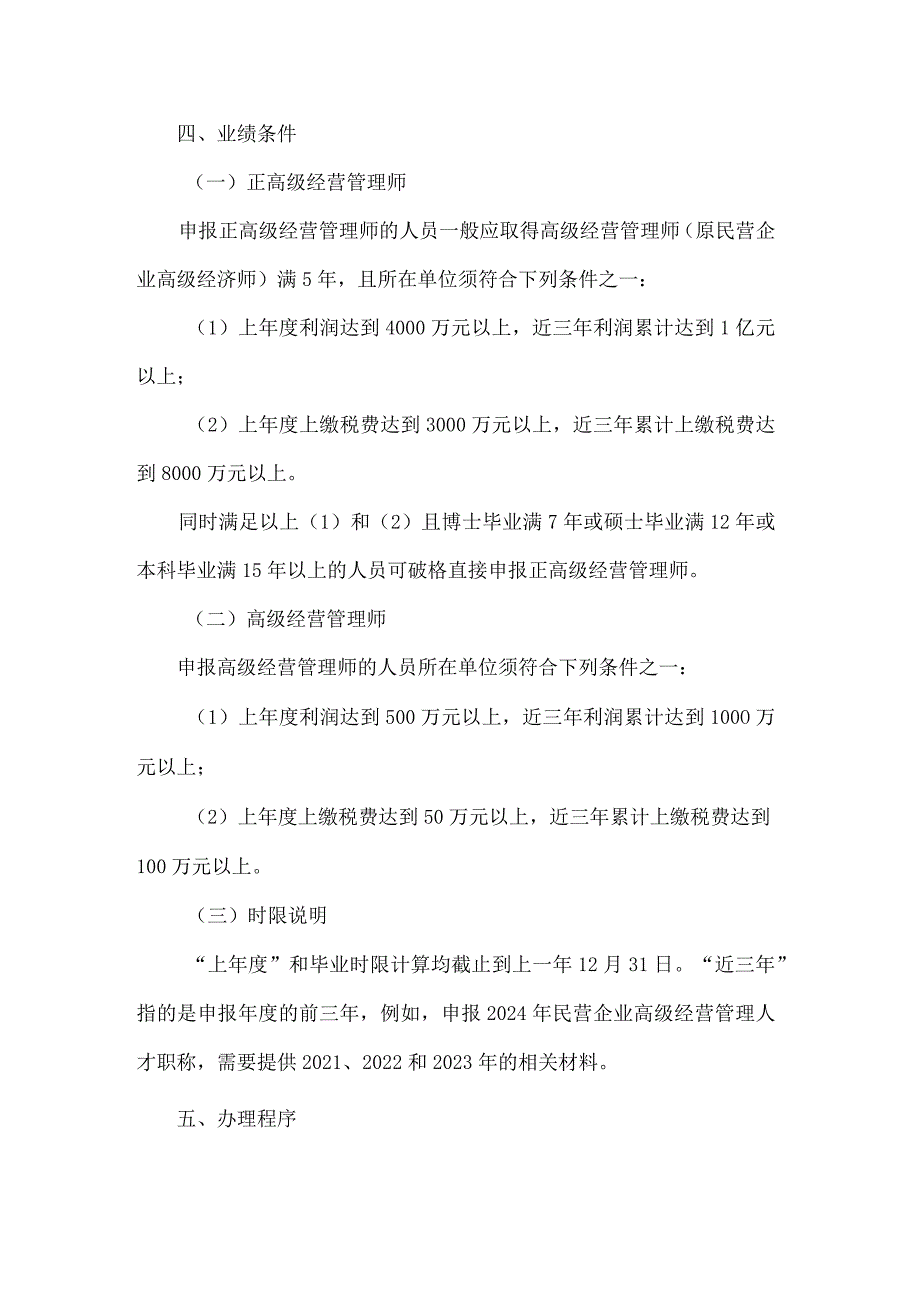 四、业绩条件

（一）正高级经营管理师

申报正高级经营管理师的人员一般应取得高级经营管理师（原民营企业高级经济师）满 5 年，且所在单位须符合下列条件之一：

（1）上年度利润达到 4000 万元以上，近三年利润累计达到 1 亿元以上；

（2）上年度上缴税费达到 3000 万元以上，近三年累计上缴税费达到 8000 万元以上。

同时满足以上（1）和（2）且博士毕业满 7 年或硕士毕业满 12 年或本科毕业满 15 年以上的人员可破格直接申报正高级经营管理师。

（二）高级经营管理师

申报高级经营管理师的人员所在单位须符合下列条件之一：

（1）上年度利润达到 500 万元以上，近三年利润累计达到 1000 万元以上；

（2）上年度上缴税费达到 50 万元以上，近三年累计上缴税费达到 100 万元以上。

（三）时限说明

“上年度”和毕业时限计算均截止到上一年 12 月 31 日。“近三年”指的是申报年度的前三年，例如，申报 2024 年民营企业高级经营管理人才职称，需要提供 2021、2022 和 2023 年的相关材料。

五、办理程序